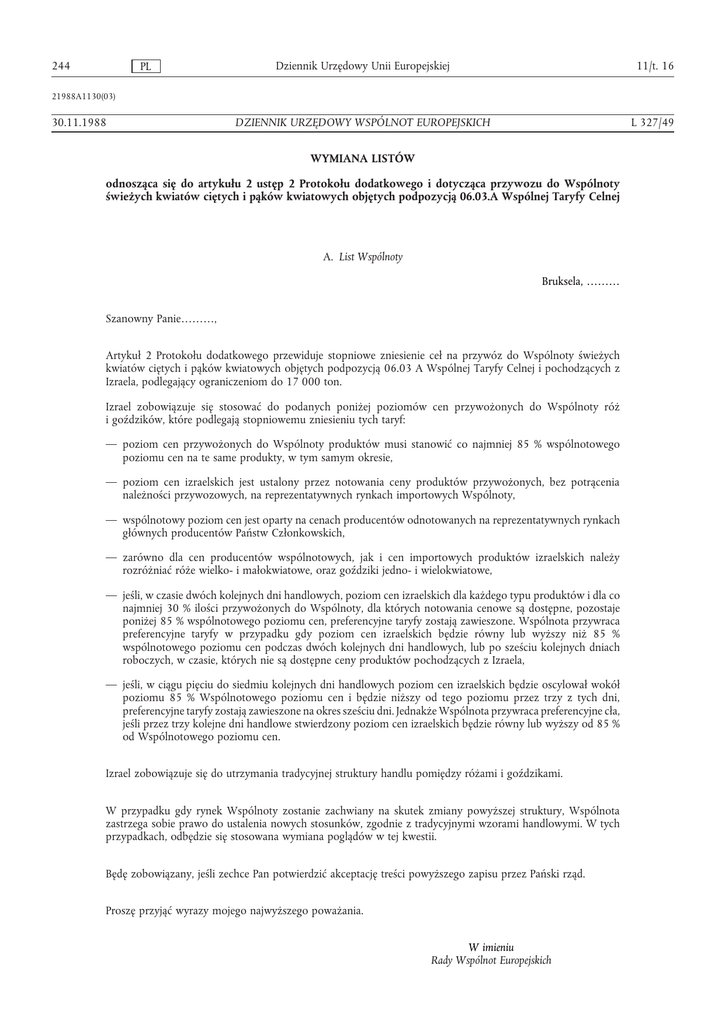 244 PL Dziennik Urzędowy Unii Europejskiej 11/t. 16

21988A1130(03)

30.11.1988 DZIENNIK URZĘDOWY WSPÓLNOT EUROPEJSKICH L 327/49

WYMIANA LISTÓW

odnosząca się do artykułu 2 ustęp 2 Protokołu dodatkowego i dotycząca przywozu do Wspólnoty świeżych kwiatów ciętych i pąków kwiatowych objętych podpozycją 06.03.A Wspólnej Taryfy Celnej

A. List Wspólnoty

Bruksela, .........

Szanowny Panie.........,

Artykuł 2 Protokołu dodatkowego przewiduje stopniowe zniesienie ceł na przywóz do Wspólnoty świeżych kwiatów ciętych i pąków kwiatowych objętych podpozycją 06.03 A Wspólnej Taryfy Celnej i pochodzących z Izraela, podlegający ograniczeniom do 17 000 ton.

Izrael zobowiązuje się stosować do podanych poniżej poziomów cen przywożonych do Wspólnoty róż i goździków, które podlegają stopniowemu zniesieniu tych taryf:

— poziom cen przywożonych do Wspólnoty produktów musi stanowić co najmniej 85 % wspólnotowego poziomu cen na te same produkty, w tym samym okresie,

— poziom cen izraelskich jest ustalony przez notowania ceny produktów przywożonych, bez potrącenia należności przywozowych, na reprezentatywnych rynkach importowych Wspólnoty,

— wspólnotowy poziom cen jest oparty na cenach producentów odnotowanych na reprezentatywnych rynkach głównych producentów Państw Członkowskich,

— zarówno dla cen producentów wspólnotowych, jak i cen importowych produktów izraelskich należy rozróżniać róże wielko- i małokwiatowe, oraz goździki jedno- i wielokwiatowe,

— jeśli, w czasie dwóch kolejnych dni handlowych, poziom cen izraelskich dla każdego typu produktów i dla co najmniej 30 % ilości przywożonych do Wspólnoty, dla których notowania cenowe są dostępne, pozostaje poniżej 85 % wspólnotowego poziomu cen, preferencyjne taryfy zostają zawieszone. Wspólnota przywraca preferencyjne taryfy w przypadku gdy poziom cen izraelskich będzie równy lub wyższy niż 85 % wspólnotowego poziomu cen podczas dwóch kolejnych dni handlowych, lub po sześciu kolejnych dniach roboczych, w czasie, których nie są dostępne ceny produktów pochodzących z Izraela,

— jeśli, w ciągu pięciu do siedmiu kolejnych dni handlowych poziom cen izraelskich będzie oscylował wokół poziomu 85 % Wspólnotowego poziomu cen i będzie niższy od tego poziomu przez trzy z tych dni, preferencyjne taryfy zostają zawieszone na okres sześciu dni. Jednakże Wspólnota przywraca preferencyjne cła, jeśli przez trzy kolejne dni handlowe stwierdzony poziom cen izraelskich będzie równy lub wyższy od 85 % od Wspólnotowego poziomu cen.

Izrael zobowiązuje się do utrzymania tradycyjnej struktury handlu pomiędzy różami i goździkami.

W przypadku gdy rynek Wspólnoty zostanie zachwiany na skutek zmiany powyższej struktury, Wspólnota zastrzega sobie prawo do ustalenia nowych stosunków, zgodnie z tradycyjnymi wzorami handlowymi. W tych przypadkach, odbędzie się stosowana wymiana poglądów w tej kwestii.

Będę zobowiązany, jeśli zechce Pan potwierdzić akceptację treści powyższego zapisu przez Pański rząd.

Proszę przyjąć wyrazy mojego najwyższego poważania.

W imieniu
Rady Wspólnot Europejskich